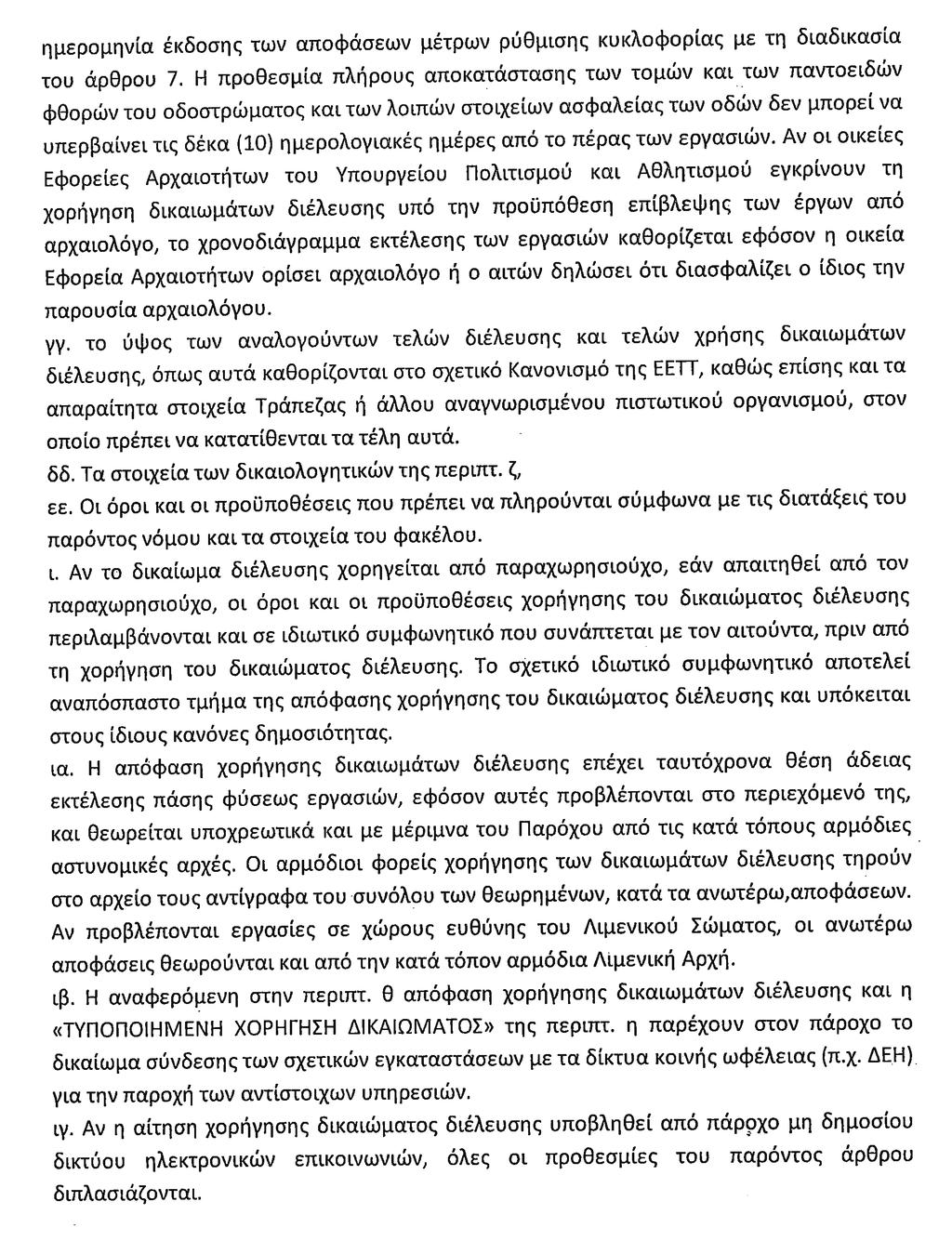 ημερομηνία έκδοσης των αποφάσεων μέτρων ρύθμισης κυκλοφορίας με τη διαδικασία του άρθρου 7. Η προθεσμία πλήρους αποκατάστασης των τομών και των παντοειδών φθορών του οδοστρώματος και των λοιπών στοιχείων ασφαλείας των οδών δεν μπορεί να υπερβαίνει τις δέκα (10) ημερολογιακές ημέρες από το πέρας των εργασιών. Αν οι οικείες Εφορείες Αρχαιοτήτων του Υπουργείου Πολιτισμού και Αθλητισμού εγκρίνουν τη χορήγηση δικαιωμάτων διέλευσης υπό την προϋπόθεση επίβλεψης των έργων από αρχαιολόγο, το χρονοδιάγραμμα εκτέλεσης των εργασιών καθορίζεται εφόσον η οικεία Εφορεία Αρχαιοτήτων ορίσει αρχαιολόγο ή ο αιτών δηλώσει ότι διασφαλίζει ο ίδιος την παρουσία αρχαιολόγου.

γγ. το ύψος των αναλογούντων τελών διέλευσης και τελών χρήσης δικαιωμάτων διέλευσης, όπως αυτά καθορίζονται στο σχετικό Κανονισμό της ΕΕΤΤ, καθώς επίσης και τα απαραίτητα στοιχεία Τράπεζας ή άλλου αναγνωρισμένου πιστωτικού οργανισμού, στον οποίο πρέπει να κατατίθενται τα τέλη αυτά.

δδ. Τα στοιχεία των δικαιολογητικών της περιπτ. ζ,

εε. Οι όροι και οι προϋποθέσεις που πρέπει να πληρούνται σύμφωνα με τις διατάξεις του παρόντος νόμου και τα στοιχεία του φακέλου.

ι. Αν το δικαίωμα διέλευσης χορηγείται από παραχωρησιούχο, εάν απαιτηθεί από τον παραχωρησιούχο, οι όροι και οι προϋποθέσεις χορήγησης του δικαιώματος διέλευσης περιλαμβάνονται και σε ιδιωτικό συμφωνητικό που συνάπτεται με τον αιτούντα, πριν από τη χορήγηση του δικαιώματος διέλευσης. Το σχετικό ιδιωτικό συμφωνητικό αποτελεί αναπόσπαστο τμήμα της απόφασης χορήγησης του δικαιώματος διέλευσης και υπόκειται στους ίδιους κανόνες δημοσιότητας.

ια. Η απόφαση χορήγησης δικαιωμάτων διέλευσης επέχει ταυτόχρονα θέση άδειας εκτέλεσης πάσης φύσεως εργασιών, εφόσον αυτές προβλέπονται στο περιεχόμενό της, και θεωρείται υποχρεωτικά και με μέριμνα του Παρόχου από τις κατά τόπους αρμόδιες αστυνομικές αρχές. Οι αρμόδιοι φορείς χορήγησης των δικαιωμάτων διέλευσης τηρούν στο αρχείο τους αντίγραφα του συνόλου των θεωρημένων, κατά τα ανωτέρω,αποφάσεων. Αν προβλέπονται εργασίες σε χώρους ευθύνης του Λιμενικού Σώματος, οι ανωτέρω αποφάσεις θεωρούνται και από την κατά τόπον αρμόδια Λιμενική Αρχή.

ιβ. Η αναφερόμενη στην περιπτ. θ απόφαση χορήγησης δικαιωμάτων διέλευσης και η «ΤΥΠΟΠΟΙΗΜΕΝΗ ΧΟΡΗΓΗΣΗ ΔΙΚΑΙΩΜΑΤΟΣ» της περιπτ. η παρέχουν στον πάροχο το δικαίωμα σύνδεσης των σχετικών εγκαταστάσεων με τα δίκτυα κοινής ωφέλειας (π.χ. ΔΕΗ) για την παροχή των αντίστοιχων υπηρεσιών.

ιγ. Αν η αίτηση χορήγησης δικαιώματος διέλευσης υποβληθεί από πάροχο μη δημοσίου δικτύου ηλεκτρονικών επικοινωνιών, όλες οι προθεσμίες του παρόντος άρθρου διπλασιάζονται.